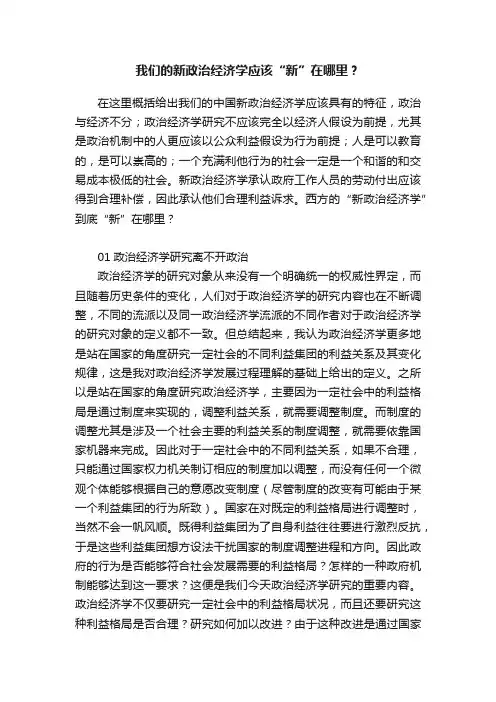 我们的新政治经济学应该“新”在哪里？

在这里概括给出我们的中国新政治经济学应该具有的特征，政治与经济不分；政治经济学研究不应该完全以经济人假设为前提，尤其是政治机制中的人更应该以公众利益假设为行为前提；人是可以教育的，是可以崇高的；一个充满利他行为的社会一定是一个和谐的和交易成本极低的社会。新政治经济学承认政府工作人员的劳动付出应该得到合理补偿，因此承认他们合理利益诉求。西方的“新政治经济学”到底“新”在哪里？

01 政治经济学研究离不开政治

政治经济学的研究对象从来没有一个明确统一的权威性界定，而且随着历史条件的变化，人们对于政治经济学的研究内容也在不断调整，不同的流派以及同一政治经济学流派的不同作者对于政治经济学的研究对象的定义都不一致。但总结起来，我认为政治经济学更多地是站在国家的角度研究一定社会的不同利益集团的利益关系及其变化规律，这是我对政治经济学发展过程理解的基础上给出的定义。之所以是站在国家的角度研究政治经济学，主要因为一定社会中的利益格局是通过制度来实现的，调整利益关系，就需要调整制度。而制度的调整尤其是涉及一个社会主要的利益关系的制度调整，就需要依靠国家机器来完成。因此对于一定社会中的不同利益关系，如果不合理，只能通过国家权力机关制订相应的制度加以调整，而没有任何一个微观个体能够根据自己的意愿改变制度（尽管制度的改变有可能由于某一个利益集团的行为所致）。国家在对既定的利益格局进行调整时，当然不会一帆风顺。既得利益集团为了自身利益往往要进行激烈反抗，于是这些利益集团想方设法干扰国家的制度调整进程和方向。因此政府的行为是否能够符合社会发展需要的利益格局？怎样的一种政府机制能够达到这一要求？这便是我们今天政治经济学研究的重要内容。政治经济学不仅要研究一定社会中的利益格局状况，而且还要研究这种利益格局是否合理？研究如何加以改进？由于这种改进是通过国家